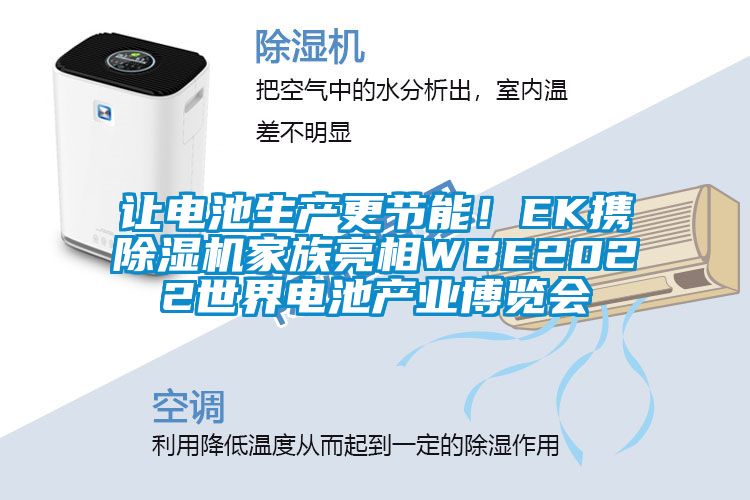 除湿机

把空气中的水分析出，室内温差不明显

让电池生产更节能！EK携除湿机家族亮相WBE2022世界电池产业博览会

空调

利用降低温度从而起到一定的除湿作用